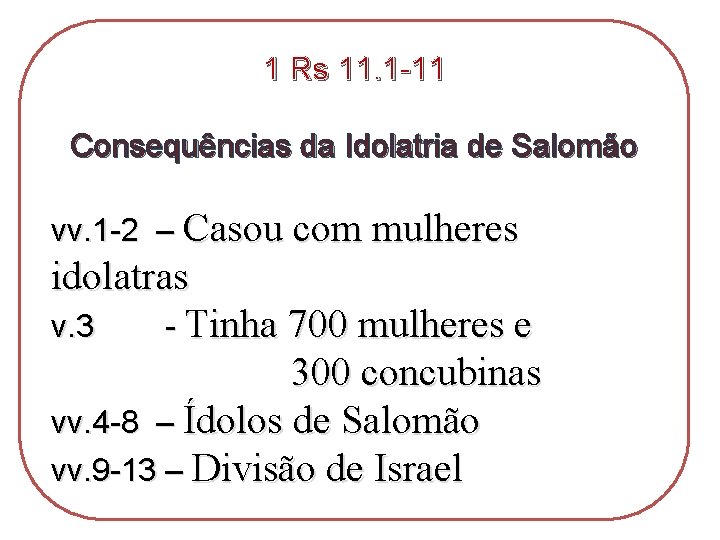 1 Rs 11.1-11

Consequências da Idolatria de Salomão

vv.1-2 – Casou com mulheres idolatras
v.3 - Tinha 700 mulheres e 300 concubinas
vv.4-8 – Ídolos de Salomão
vv.9-13 – Divisão de Israel